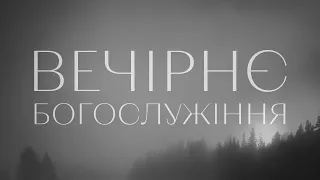 ВЕЧІРНЄ
БОГОСЛУЖІННЯ